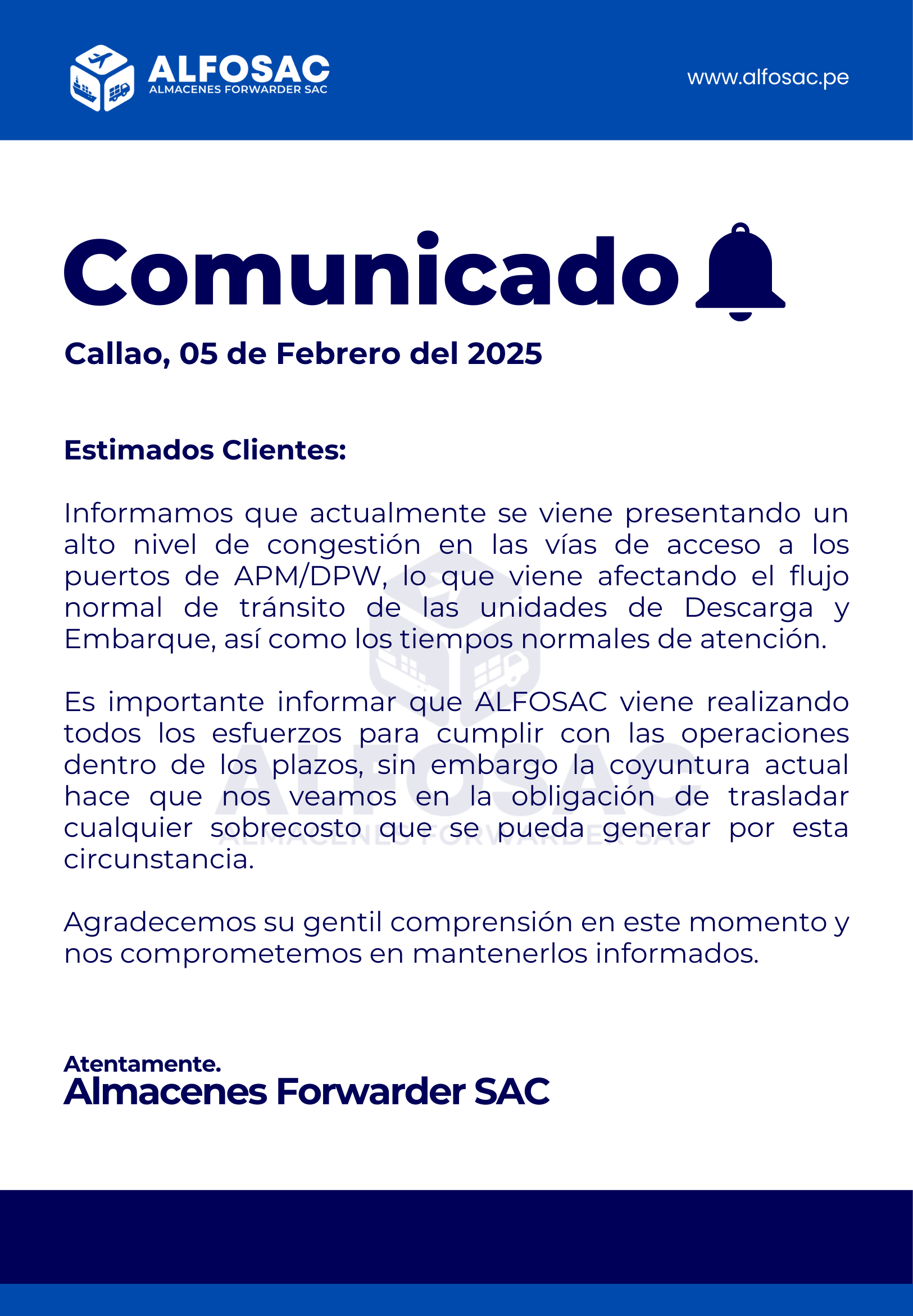 ALFOSAC
ALMACENES FORWARDER SAC

www.alfosac.pe

Comunicado

Callao, 05 de Febrero del 2025

Estimados Clientes:

Informamos que actualmente se viene presentando un alto nivel de congestión en las vías de acceso a los puertos de APM/DPW, lo que viene afectando el flujo normal de tránsito de las unidades de Descarga y Embarque, así como los tiempos normales de atención.

Es importante informar que ALFOSAC viene realizando todos los esfuerzos para cumplir con las operaciones dentro de los plazos, sin embargo la coyuntura actual hace que nos veamos en la obligación de trasladar cualquier sobrecosto que se pueda generar por esta circunstancia.

Agradecemos su gentil comprensión en este momento y nos comprometemos en mantenerlos informados.

Atentamente.
Almacenes Forwarder SAC

ALFOSAC
ALMACENES FORWARDER SAC